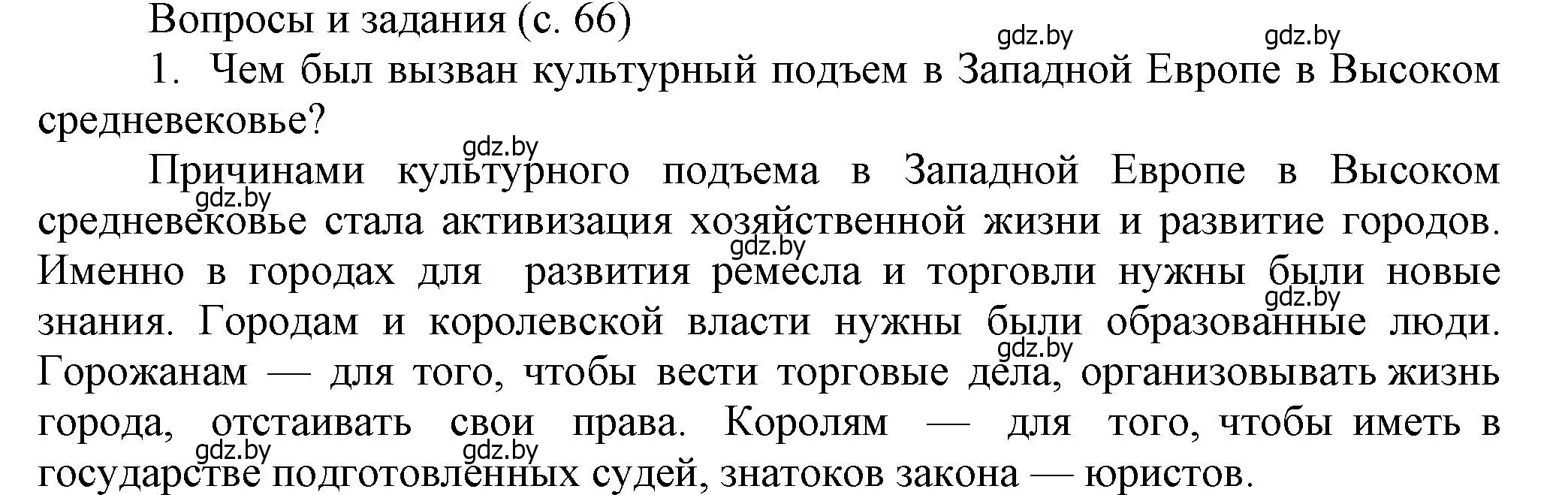 Вопросы и задания (с. 66)

gdz.by gdz.by

1. Чем был вызван культурный подъем в Западной Европе в Высоком средневековье?

gdz.by

Причинами культурного подъема в Западной Европе в Высоком средневековье стала активизация хозяйственной жизни и развитие городов. Именно в городах для развития ремесла и торговли нужны были новые знания. Городам и королевской власти нужны были образованные люди. Горожанам — для того, чтобы вести торговые дела, организовывать жизнь города, отстаивать свои права. Королям — для того, чтобы иметь в государстве подготовленных судей, знатоков закона — юристов.

gdz.by gdz.by gdz.by gdz.by gdz.by gdz.by